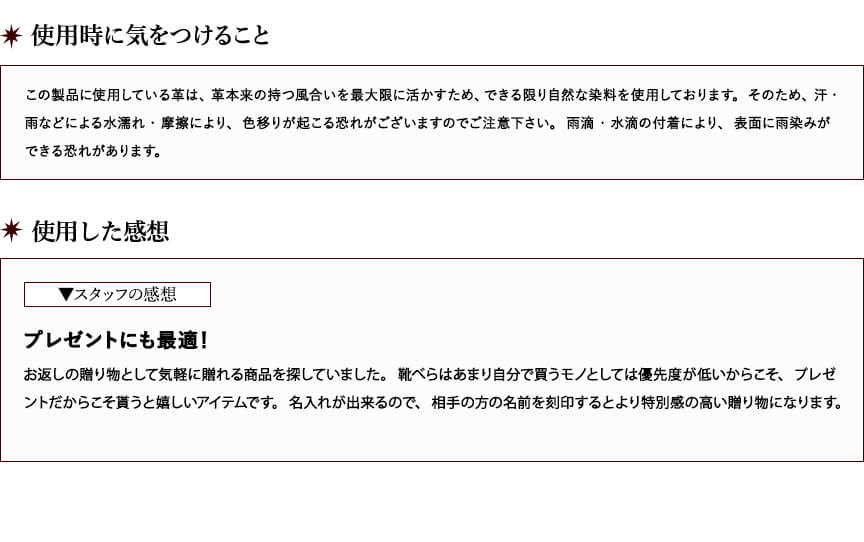 使用時に気をつけること

この製品に使用している革は、革本来の持つ風合いを最大限に活かすため、できる限り自然な染料を使用しております。そのため、汗・雨などによる水濡れ・摩擦により、色移りが起こる恐れがございますのでご注意下さい。雨滴・水滴の付着により、表面に雨染みができる恐れがあります。

使用した感想

▼スタッフの感想

プレゼントにも最適！

お返しの贈り物として気軽に贈れる商品を探していました。靴べらはあまり自分で買うモノとしては優先度が低いからこそ、プレゼントだからこそ貰うと嬉しいアイテムです。名入れが出来るので、相手の方の名前を刻印するとより特別感の高い贈り物になります。